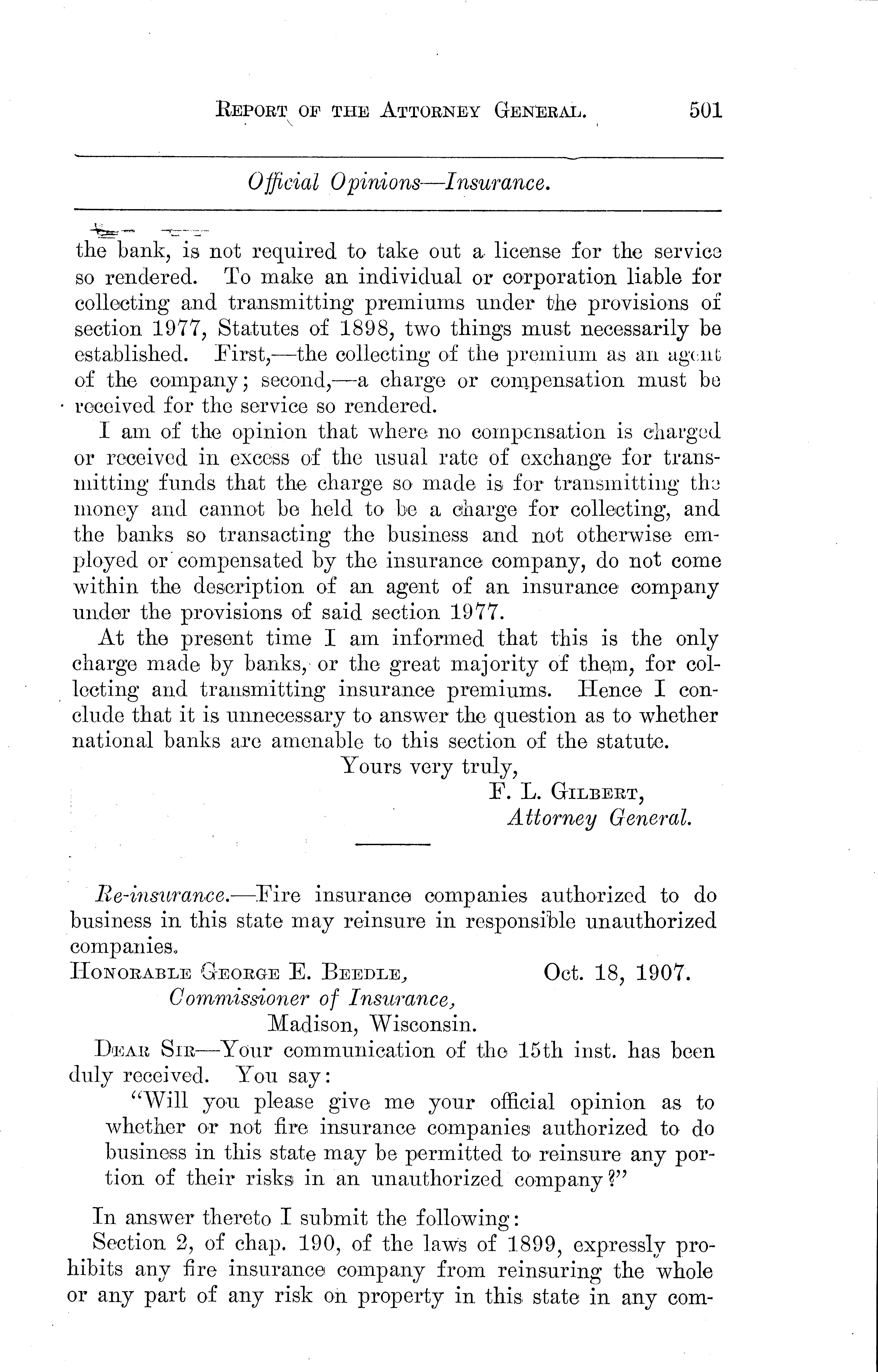 REPORT OF THE ATTORNEY GENERAL. 501

Official Opinions—Insurance.

the bank, is not required to take out a license for the service so rendered. To make an individual or corporation liable for collecting and transmitting premiums under the provisions of section 1977, Statutes of 1898, two things must necessarily be established. First,—the collecting of the premium as an agent of the company; second,—a charge or compensation must be received for the service so rendered.

I am of the opinion that where no compensation is charged or received in excess of the usual rate of exchange for transmitting funds that the charge so made is for transmitting the money and cannot be held to be a charge for collecting, and the banks so transacting the business and not otherwise employed or compensated by the insurance company, do not come within the description of an agent of an insurance company under the provisions of said section 1977.

At the present time I am informed that this is the only charge made by banks, or the great majority of them, for collecting and transmitting insurance premiums. Hence I conclude that it is unnecessary to answer the question as to whether national banks are amenable to this section of the statute.

Yours very truly,
F. L. GILBERT,
Attorney General.

Re-insurance.—Fire insurance companies authorized to do business in this state may reinsure in responsible unauthorized companies.

HONORABLE GEORGE E. BEEDLE, Oct. 18, 1907.
Commissioner of Insurance,
Madison, Wisconsin.

DEAR SIR—Your communication of the 15th inst. has been duly received. You say:

"Will you please give me your official opinion as to whether or not fire insurance companies authorized to do business in this state may be permitted to reinsure any portion of their risks in an unauthorized company?"

In answer thereto I submit the following:

Section 2, of chap. 190, of the laws of 1899, expressly prohibits any fire insurance company from reinsuring the whole or any part of any risk on property in this state in any com-